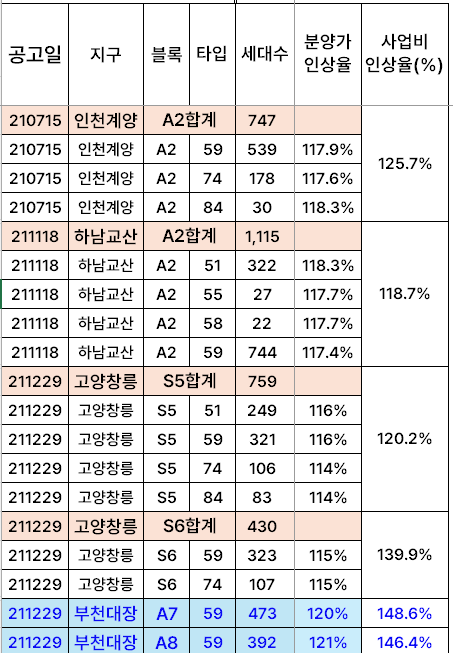 | 공고일 | 지구 | 블록 | 타입 | 세대수 | 분양가 인상율 | 사업비 인상율(%) |
|---|---|---|---|---|---|---|
| 210715 | 인천계양 | A2합계 | | 747 | | 125.7% |
| 210715 | 인천계양 | A2 | 59 | 539 | 117.9% | |
| 210715 | 인천계양 | A2 | 74 | 178 | 117.6% | |
| 210715 | 인천계양 | A2 | 84 | 30 | 118.3% | |
| 211118 | 하남교산 | A2합계 | | 1,115 | | 118.7% |
| 211118 | 하남교산 | A2 | 51 | 322 | 118.3% | |
| 211118 | 하남교산 | A2 | 55 | 27 | 117.7% | |
| 211118 | 하남교산 | A2 | 58 | 22 | 117.7% | |
| 211118 | 하남교산 | A2 | 59 | 744 | 117.4% | |
| 211229 | 고양창릉 | S5합계 | | 759 | | 120.2% |
| 211229 | 고양창릉 | S5 | 51 | 249 | 116% | |
| 211229 | 고양창릉 | S5 | 59 | 321 | 116% | |
| 211229 | 고양창릉 | S5 | 74 | 106 | 114% | |
| 211229 | 고양창릉 | S5 | 84 | 83 | 114% | |
| 211229 | 고양창릉 | S6합계 | | 430 | | 139.9% |
| 211229 | 고양창릉 | S6 | 59 | 323 | 115% | |
| 211229 | 고양창릉 | S6 | 74 | 107 | 115% | |
| 211229 | 부천대장 | A7 | 59 | 473 | 120% | 148.6% |
| 211229 | 부천대장 | A8 | 59 | 392 | 121% | 146.4% |